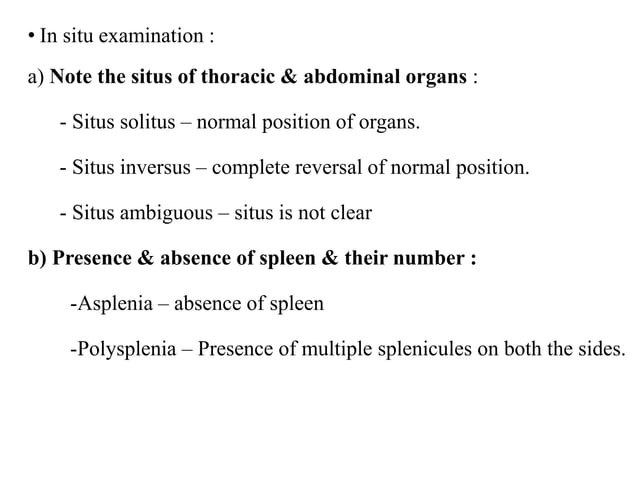 • In situ examination :

a) Note the situs of thoracic & abdominal organs :

- Situs solitus – normal position of organs.

- Situs inversus – complete reversal of normal position.

- Situs ambiguous – situs is not clear

b) Presence & absence of spleen & their number :

-Asplenia – absence of spleen

-Polysplenia – Presence of multiple splenicules on both the sides.